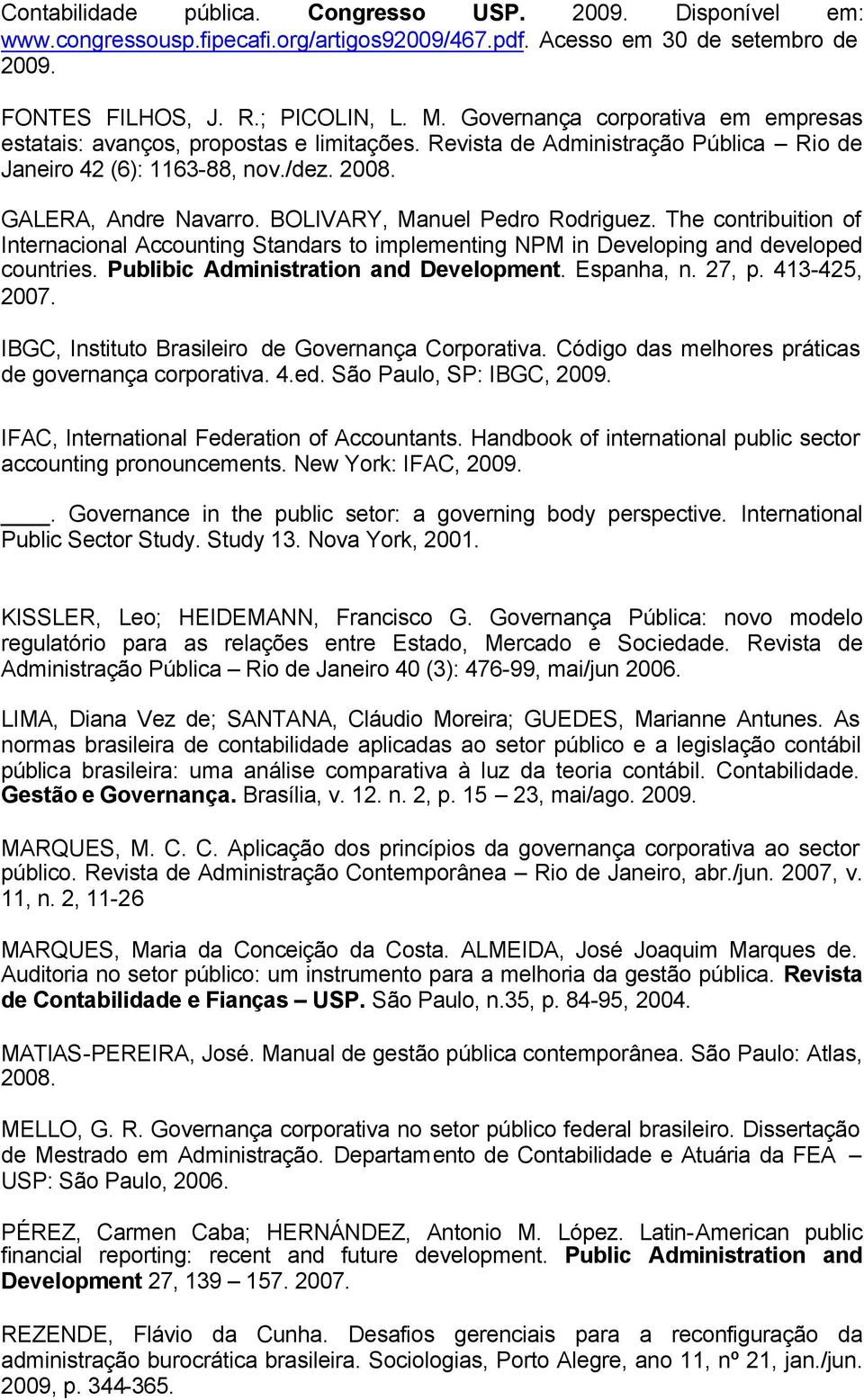 Contabilidade pública. Congresso USP. 2009. Disponível em: www.congressousp.fipecafi.org/artigos92009/467.pdf. Acesso em 30 de setembro de 2009.

FONTES FILHOS, J. R.; PICOLIN, L. M. Governança corporativa em empresas estatais: avanços, propostas e limitações. Revista de Administração Pública – Rio de Janeiro 42 (6): 1163-88, nov./dez. 2008.

GALERA, Andre Navarro. BOLIVARY, Manuel Pedro Rodriguez. The contribuition of Internacional Accounting Standars to implementing NPM in Developing and developed countries. Publibic Administration and Development. Espanha, n. 27, p. 413-425, 2007.

IBGC, Instituto Brasileiro de Governança Corporativa. Código das melhores práticas de governança corporativa. 4.ed. São Paulo, SP: IBGC, 2009.

IFAC, International Federation of Accountants. Handbook of international public sector accounting pronouncements. New York: IFAC, 2009.

____. Governance in the public setor: a governing body perspective. International Public Sector Study. Study 13. Nova York, 2001.

KISSLER, Leo; HEIDEMANN, Francisco G. Governança Pública: novo modelo regulatório para as relações entre Estado, Mercado e Sociedade. Revista de Administração Pública – Rio de Janeiro 40 (3): 476-99, mai/jun 2006.

LIMA, Diana Vez de; SANTANA, Cláudio Moreira; GUEDES, Marianne Antunes. As normas brasileira de contabilidade aplicadas ao setor público e a legislação contábil pública brasileira: uma análise comparativa à luz da teoria contábil. Contabilidade. Gestão e Governança. Brasília, v. 12. n. 2, p. 15 – 23, mai/ago. 2009.

MARQUES, M. C. C. Aplicação dos princípios da governança corporativa ao sector público. Revista de Administração Contemporânea – Rio de Janeiro, abr./jun. 2007, v. 11, n. 2, 11-26

MARQUES, Maria da Conceição da Costa. ALMEIDA, José Joaquim Marques de. Auditoria no setor público: um instrumento para a melhoria da gestão pública. Revista de Contabilidade e Fianças – USP. São Paulo, n.35, p. 84-95, 2004.

MATIAS-PEREIRA, José. Manual de gestão pública contemporânea. São Paulo: Atlas, 2008.

MELLO, G. R. Governança corporativa no setor público federal brasileiro. Dissertação de Mestrado em Administração. Departamento de Contabilidade e Atuária da FEA – USP: São Paulo, 2006.

PÉREZ, Carmen Caba; HERNÁNDEZ, Antonio M. López. Latin-American public financial reporting: recent and future development. Public Administration and Development 27, 139 – 157. 2007.

REZENDE, Flávio da Cunha. Desafios gerenciais para a reconfiguração da administração burocrática brasileira. Sociologias, Porto Alegre, ano 11, nº 21, jan./jun. 2009, p. 344-365.